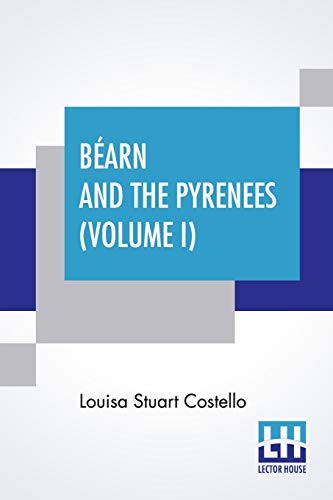 BÉARN
AND THE PYRENEES
(VOLUME I)

Louisa Stuart Costello

LH
LECTOR HOUSE